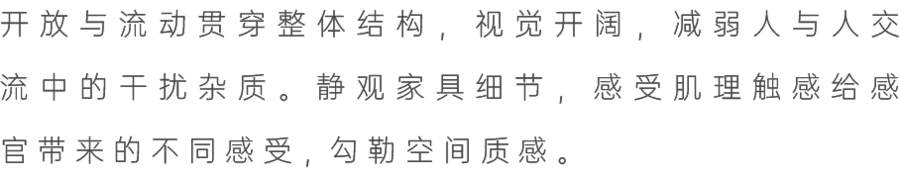 开放与流动贯穿整体结构，视觉开阔，减弱人与人交流中的干扰杂质。静观家具细节，感受肌理触感给感官带来的不同感受，勾勒空间质感。